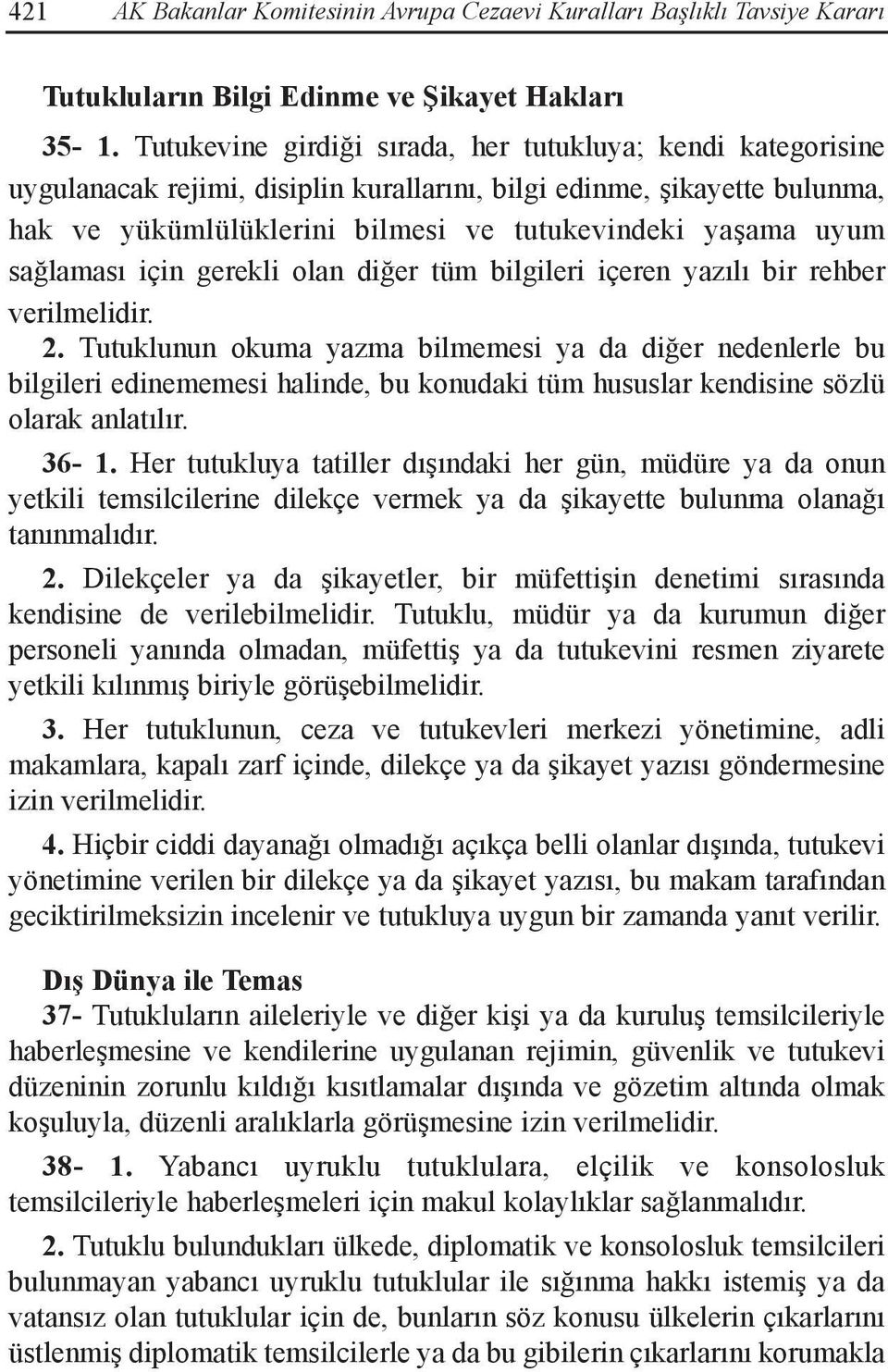 421 AK Bakanlar Komitesinin Avrupa Cezaevi Kuralları Başlıklı Tavsiye Kararı

Tutukluların Bilgi Edinme ve Şikayet Hakları

35- 1. Tutukevine girdiği sırada, her tutukluya; kendi kategorisine uygulanacak rejimi, disiplin kurallarını, bilgi edinme, şikayette bulunma, hak ve yükümlülüklerini bilmesi ve tutukevindeki yaşama uyum sağlaması için gerekli olan diğer tüm bilgileri içeren yazılı bir rehber verilmelidir.

2. Tutuklunun okuma yazma bilmemesi ya da diğer nedenlerle bu bilgileri edinememesi halinde, bu konudaki tüm hususlar kendisine sözlü olarak anlatılır.

36- 1. Her tutukluya tatiller dışındaki her gün, müdüre ya da onun yetkili temsilcilerine dilekçe vermek ya da şikayette bulunma olanağı tanınmalıdır.

2. Dilekçeler ya da şikayetler, bir müfettişin denetimi sırasında kendisine de verilebilmelidir. Tutuklu, müdür ya da kurumun diğer personeli yanında olmadan, müfettiş ya da tutukevini resmen ziyarete yetkili kılınmış biriyle görüşebilmelidir.

3. Her tutuklunun, ceza ve tutukevleri merkezi yönetimine, adli makamlara, kapalı zarf içinde, dilekçe ya da şikayet yazısı göndermesine izin verilmelidir.

4. Hiçbir ciddi dayanağı olmadığı açıkça belli olanlar dışında, tutukevi yönetimine verilen bir dilekçe ya da şikayet yazısı, bu makam tarafından geciktirilmeksizin incelenir ve tutukluya uygun bir zamanda yanıt verilir.

Dış Dünya ile Temas

37- Tutukluların aileleriyle ve diğer kişi ya da kuruluş temsilcileriyle haberleşmesine ve kendilerine uygulanan rejimin, güvenlik ve tutukevi düzeninin zorunlu kıldığı kısıtlamalar dışında ve gözetim altında olmak koşuluyla, düzenli aralıklarla görüşmesine izin verilmelidir.

38- 1. Yabancı uyruklu tutuklulara, elçilik ve konsolosluk temsilcileriyle haberleşmeleri için makul kolaylıklar sağlanmalıdır.

2. Tutuklu bulundukları ülkede, diplomatik ve konsolosluk temsilcileri bulunmayan yabancı uyruklu tutuklular ile sığınma hakkı istemiş ya da vatansız olan tutuklular için de, bunların söz konusu ülkelerin çıkarlarını üstlenmiş diplomatik temsilcilerle ya da bu gibilerin çıkarlarını korumakla